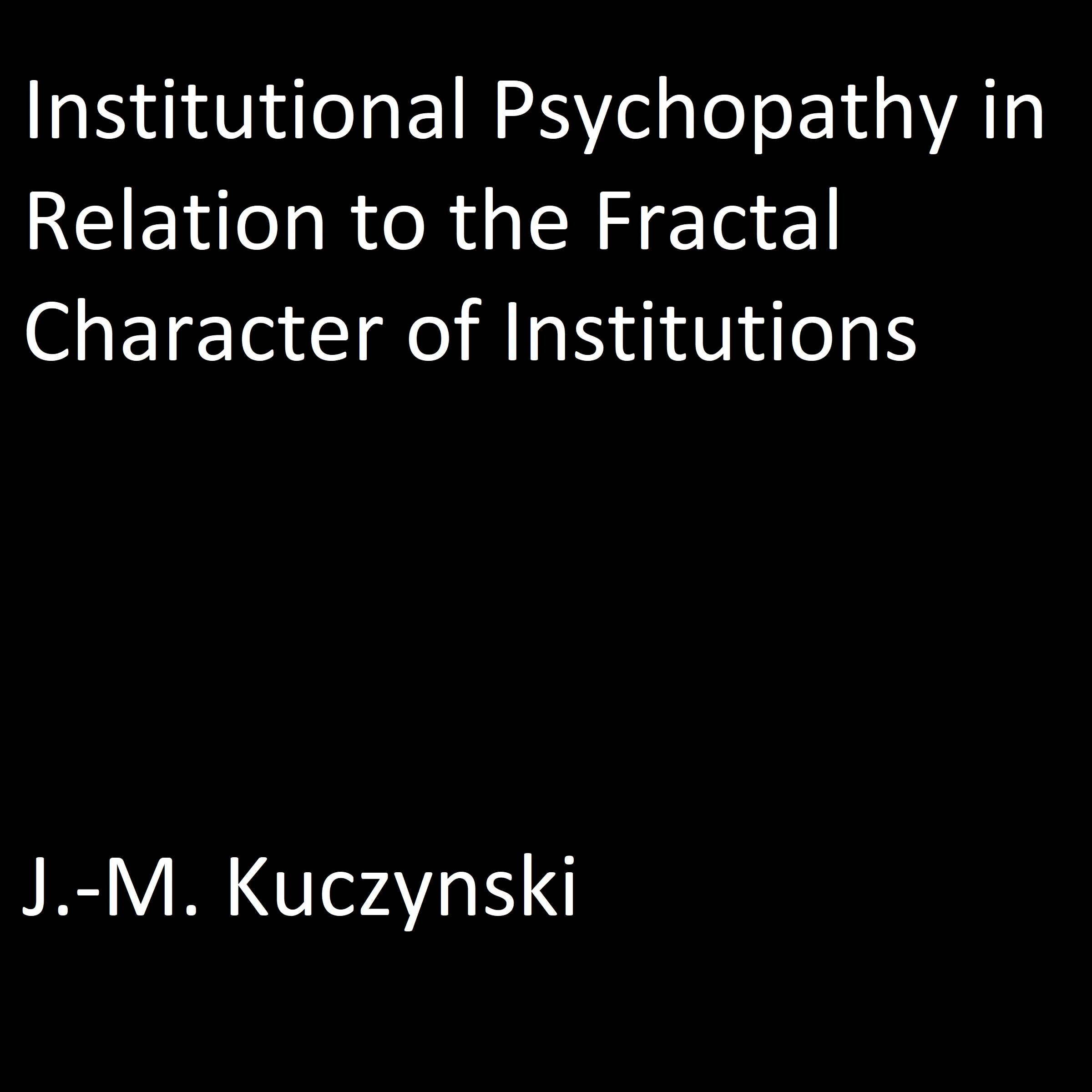 Institutional Psychopathy in Relation to the Fractal Character of Institutions

J.-M. Kuczynski